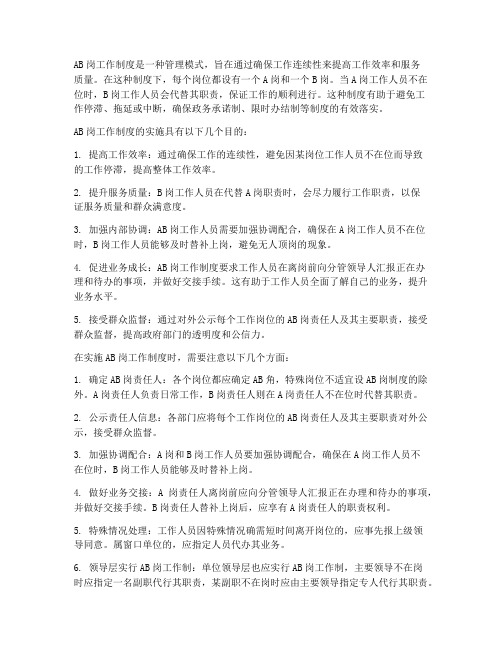 AB岗工作制度是一种管理模式，旨在通过确保工作连续性来提高工作效率和服务质量。在这种制度下，每个岗位都设有一个A岗和一个B岗。当A岗工作人员不在位时，B岗工作人员会代替其职责，保证工作的顺利进行。这种制度有助于避免工作停滞、拖延或中断，确保政务承诺制、限时办结制等制度的有效落实。

AB岗工作制度的实施具有以下几个目的：

1. 提高工作效率：通过确保工作的连续性，避免因某岗位工作人员不在位而导致的工作停滞，提高整体工作效率。

2. 提升服务质量：B岗工作人员在代替A岗职责时，会尽力履行工作职责，以保证服务质量和群众满意度。

3. 加强内部协调：AB岗工作人员需要加强协调配合，确保在A岗工作人员不在位时，B岗工作人员能够及时替补上岗，避免无人顶岗的现象。

4. 促进业务成长：AB岗工作制度要求工作人员在离岗前向分管领导人汇报正在办理和待办的事项，并做好交接手续。这有助于工作人员全面了解自己的业务，提升业务水平。

5. 接受群众监督：通过对外公示每个工作岗位的AB岗责任人及其主要职责，接受群众监督，提高政府部门的透明度和公信力。

在实施AB岗工作制度时，需要注意以下几个方面：

1. 确定AB岗责任人：各个岗位都应确定AB角，特殊岗位不适宜设AB岗制度的除外。A岗责任人负责日常工作，B岗责任人则在A岗责任人不在位时代替其职责。

2. 公示责任人信息：各部门应将每个工作岗位的AB岗责任人及其主要职责对外公示，接受群众监督。

3. 加强协调配合：A岗和B岗工作人员要加强协调配合，确保在A岗工作人员不在位时，B岗工作人员能够及时替补上岗。

4. 做好业务交接：A 岗责任人离岗前应向分管领导人汇报正在办理和待办的事项，并做好交接手续。B岗责任人替补上岗后，应享有A岗责任人的职责权利。

5. 特殊情况处理：工作人员因特殊情况确需短时间离开岗位的，应事先报上级领导同意。属窗口单位的，应指定人员代办其业务。

6. 领导层实行AB岗工作制：单位领导层也应实行AB岗工作制，主要领导不在岗时应指定一名副职代行其职责，某副职不在岗时应由主要领导指定专人代行其职责。